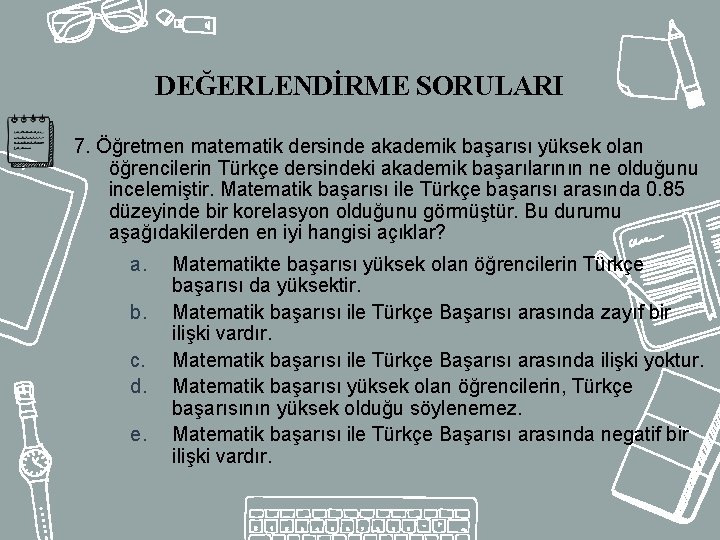 DEĞERLENDİRME SORULARI

7. Öğretmen matematik dersinde akademik başarısı yüksek olan öğrencilerin Türkçe dersindeki akademik başarılarının ne olduğunu incelemiştir. Matematik başarısı ile Türkçe başarısı arasında 0.85 düzeyinde bir korelasyon olduğunu görmüştür. Bu durumu aşağıdakilerden en iyi hangisi açıklar?

a. Matematikte başarısı yüksek olan öğrencilerin Türkçe başarısı da yüksektir.
b. Matematik başarısı ile Türkçe Başarısı arasında zayıf bir ilişki vardır.
c. Matematik başarısı ile Türkçe Başarısı arasında ilişki yoktur.
d. Matematik başarısı yüksek olan öğrencilerin, Türkçe başarısının yüksek olduğu söylenemez.
e. Matematik başarısı ile Türkçe Başarısı arasında negatif bir ilişki vardır.